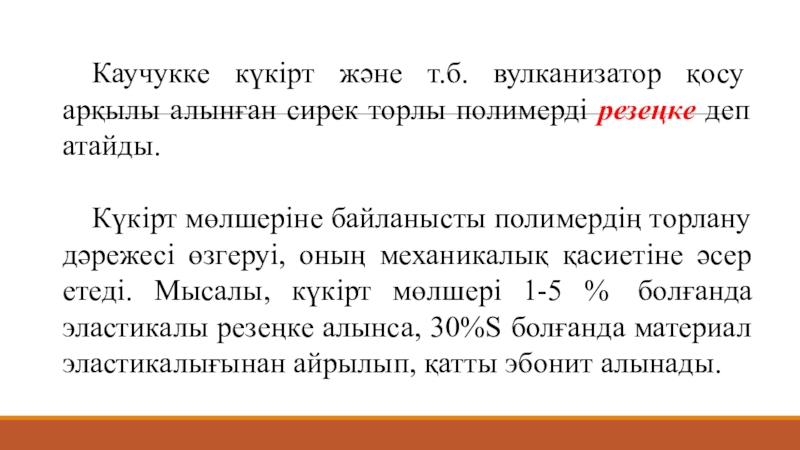 Каучукке күкірт және т.б. вулканизатор қосу арқылы алынған сирек торлы полимерді резеңке деп атайды.

Күкірт мөлшеріне байланысты полимердің торлану дәрежесі өзгеруі, оның механикалық қасиетіне әсер етеді. Мысалы, күкірт мөлшері 1-5 % болғанда эластикалы резеңке алынса, 30%S болғанда материал эластикалығынан айрылып, қатты эбонит алынады.